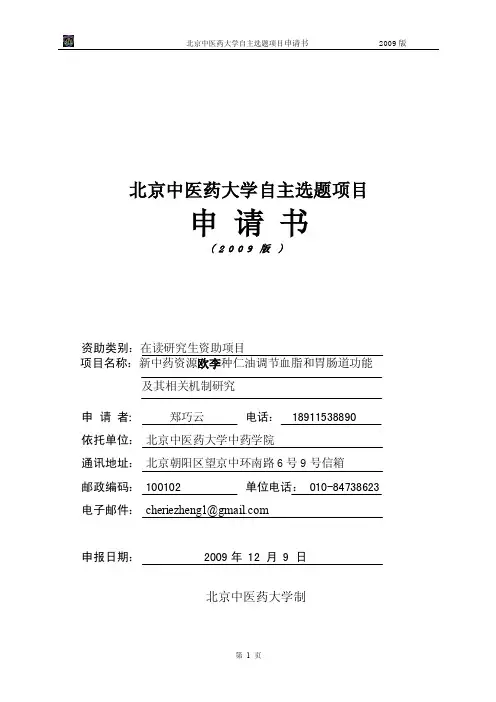 北京中医药大学自主选题项目申请书　　2009 版

北京中医药大学自主选题项目

申 请 书

（2009 版）

资助类别：在读研究生资助项目

项目名称：新中药资源欧李种仁油调节血脂和胃肠道功能及其相关机制研究

申 请 者：郑巧云　　电话：18911538890

依托单位：北京中医药大学中药学院

通讯地址：北京朝阳区望京中环南路 6 号 9 号信箱

邮政编码：100102　　单位电话：010-84738623

电子邮件：cheriezheng1@gmail.com

申报日期：2009 年 12 月 9 日

北京中医药大学制

第 1 页